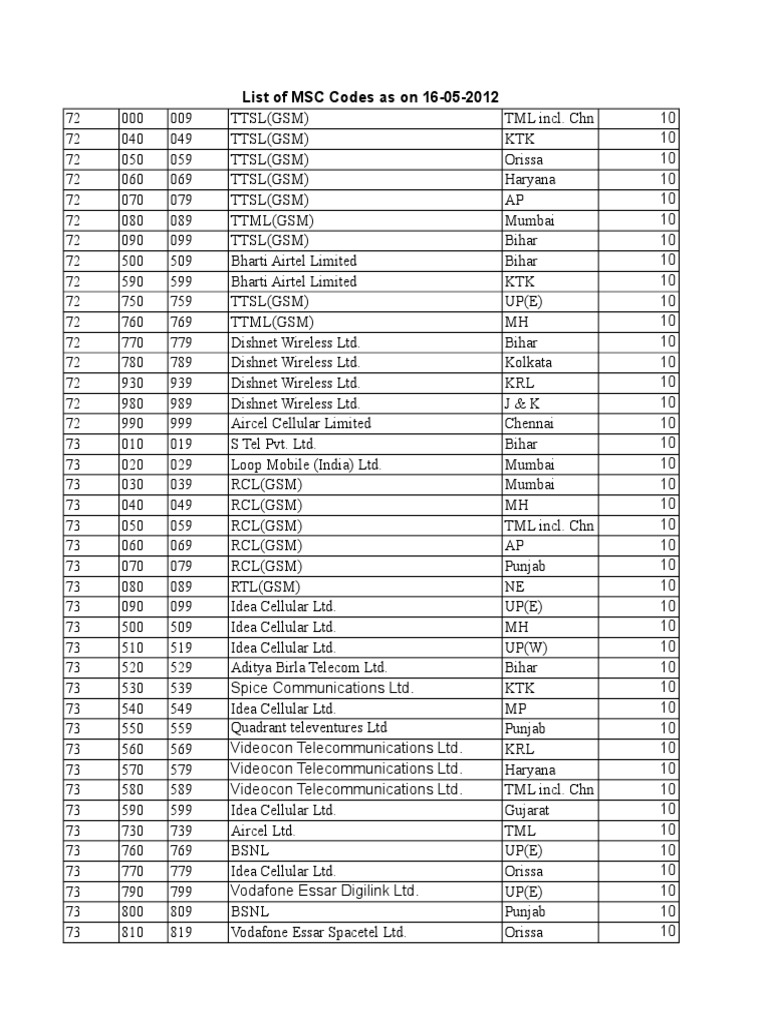 List of MSC Codes as on 16-05-2012

| | | | | | |
|---|---|---|---|---|---|
| 72 | 000 | 009 | TTSL(GSM) | TML incl. Chn | 10 |
| 72 | 040 | 049 | TTSL(GSM) | KTK | 10 |
| 72 | 050 | 059 | TTSL(GSM) | Orissa | 10 |
| 72 | 060 | 069 | TTSL(GSM) | Haryana | 10 |
| 72 | 070 | 079 | TTSL(GSM) | AP | 10 |
| 72 | 080 | 089 | TTML(GSM) | Mumbai | 10 |
| 72 | 090 | 099 | TTSL(GSM) | Bihar | 10 |
| 72 | 500 | 509 | Bharti Airtel Limited | Bihar | 10 |
| 72 | 590 | 599 | Bharti Airtel Limited | KTK | 10 |
| 72 | 750 | 759 | TTSL(GSM) | UP(E) | 10 |
| 72 | 760 | 769 | TTML(GSM) | MH | 10 |
| 72 | 770 | 779 | Dishnet Wireless Ltd. | Bihar | 10 |
| 72 | 780 | 789 | Dishnet Wireless Ltd. | Kolkata | 10 |
| 72 | 930 | 939 | Dishnet Wireless Ltd. | KRL | 10 |
| 72 | 980 | 989 | Dishnet Wireless Ltd. | J & K | 10 |
| 72 | 990 | 999 | Aircel Cellular Limited | Chennai | 10 |
| 73 | 010 | 019 | S Tel Pvt. Ltd. | Bihar | 10 |
| 73 | 020 | 029 | Loop Mobile (India) Ltd. | Mumbai | 10 |
| 73 | 030 | 039 | RCL(GSM) | Mumbai | 10 |
| 73 | 040 | 049 | RCL(GSM) | MH | 10 |
| 73 | 050 | 059 | RCL(GSM) | TML incl. Chn | 10 |
| 73 | 060 | 069 | RCL(GSM) | AP | 10 |
| 73 | 070 | 079 | RCL(GSM) | Punjab | 10 |
| 73 | 080 | 089 | RTL(GSM) | NE | 10 |
| 73 | 090 | 099 | Idea Cellular Ltd. | UP(E) | 10 |
| 73 | 500 | 509 | Idea Cellular Ltd. | MH | 10 |
| 73 | 510 | 519 | Idea Cellular Ltd. | UP(W) | 10 |
| 73 | 520 | 529 | Aditya Birla Telecom Ltd. | Bihar | 10 |
| 73 | 530 | 539 | Spice Communications Ltd. | KTK | 10 |
| 73 | 540 | 549 | Idea Cellular Ltd. | MP | 10 |
| 73 | 550 | 559 | Quadrant televentures Ltd | Punjab | 10 |
| 73 | 560 | 569 | Videocon Telecommunications Ltd. | KRL | 10 |
| 73 | 570 | 579 | Videocon Telecommunications Ltd. | Haryana | 10 |
| 73 | 580 | 589 | Videocon Telecommunications Ltd. | TML incl. Chn | 10 |
| 73 | 590 | 599 | Idea Cellular Ltd. | Gujarat | 10 |
| 73 | 730 | 739 | Aircel Ltd. | TML | 10 |
| 73 | 760 | 769 | BSNL | UP(E) | 10 |
| 73 | 770 | 779 | Idea Cellular Ltd. | Orissa | 10 |
| 73 | 790 | 799 | Vodafone Essar Digilink Ltd. | UP(E) | 10 |
| 73 | 800 | 809 | BSNL | Punjab | 10 |
| 73 | 810 | 819 | Vodafone Essar Spacetel Ltd. | Orissa | 10 |